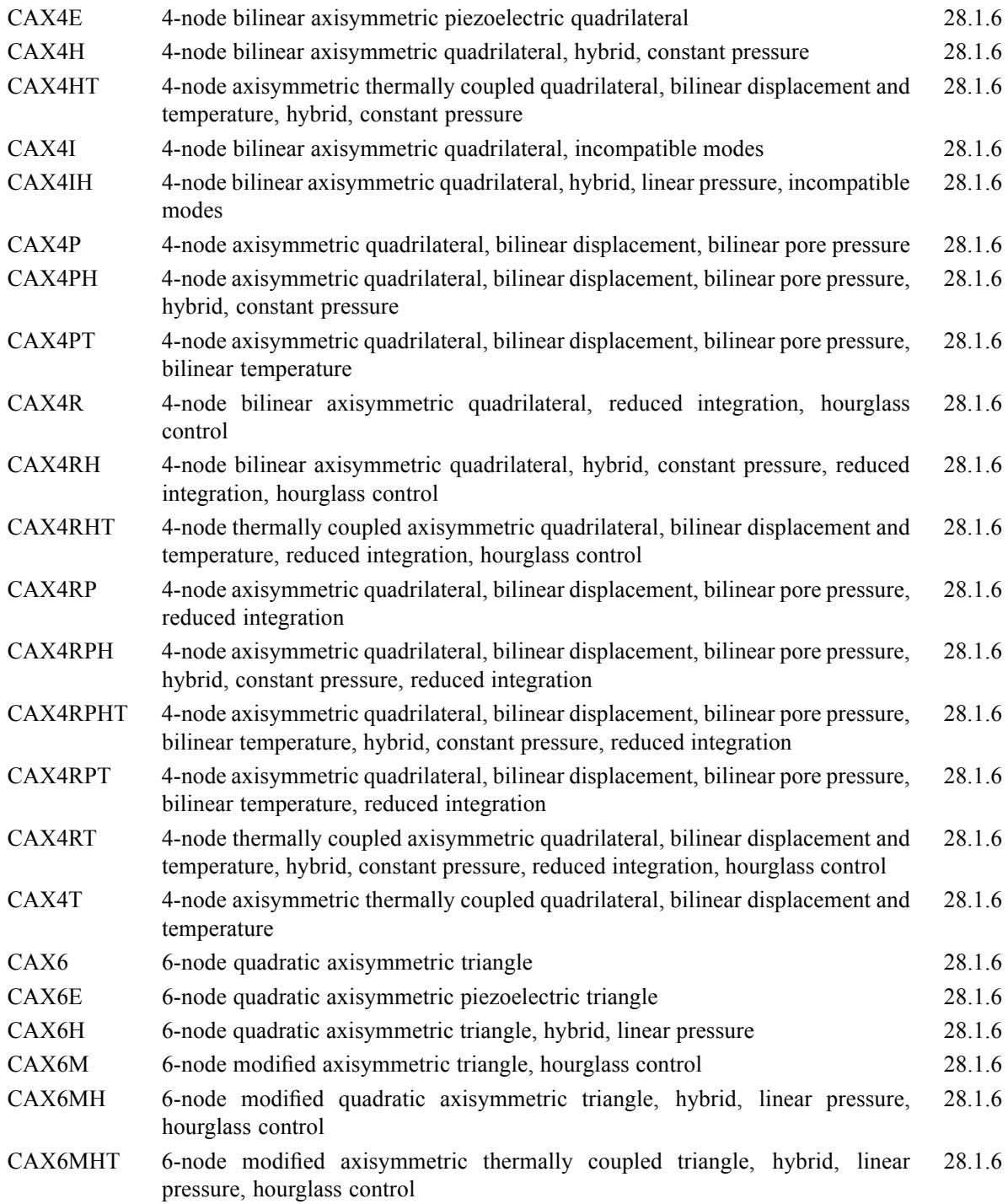 | | | |
|---|---|---|
| CAX4E | 4-node bilinear axisymmetric piezoelectric quadrilateral | 28.1.6 |
| CAX4H | 4-node bilinear axisymmetric quadrilateral, hybrid, constant pressure | 28.1.6 |
| CAX4HT | 4-node axisymmetric thermally coupled quadrilateral, bilinear displacement and temperature, hybrid, constant pressure | 28.1.6 |
| CAX4I | 4-node bilinear axisymmetric quadrilateral, incompatible modes | 28.1.6 |
| CAX4IH | 4-node bilinear axisymmetric quadrilateral, hybrid, linear pressure, incompatible modes | 28.1.6 |
| CAX4P | 4-node axisymmetric quadrilateral, bilinear displacement, bilinear pore pressure | 28.1.6 |
| CAX4PH | 4-node axisymmetric quadrilateral, bilinear displacement, bilinear pore pressure, hybrid, constant pressure | 28.1.6 |
| CAX4PT | 4-node axisymmetric quadrilateral, bilinear displacement, bilinear pore pressure, bilinear temperature | 28.1.6 |
| CAX4R | 4-node bilinear axisymmetric quadrilateral, reduced integration, hourglass control | 28.1.6 |
| CAX4RH | 4-node bilinear axisymmetric quadrilateral, hybrid, constant pressure, reduced integration, hourglass control | 28.1.6 |
| CAX4RHT | 4-node thermally coupled axisymmetric quadrilateral, bilinear displacement and temperature, reduced integration, hourglass control | 28.1.6 |
| CAX4RP | 4-node axisymmetric quadrilateral, bilinear displacement, bilinear pore pressure, reduced integration | 28.1.6 |
| CAX4RPH | 4-node axisymmetric quadrilateral, bilinear displacement, bilinear pore pressure, hybrid, constant pressure, reduced integration | 28.1.6 |
| CAX4RPHT | 4-node axisymmetric quadrilateral, bilinear displacement, bilinear pore pressure, bilinear temperature, hybrid, constant pressure, reduced integration | 28.1.6 |
| CAX4RPT | 4-node axisymmetric quadrilateral, bilinear displacement, bilinear pore pressure, bilinear temperature, reduced integration | 28.1.6 |
| CAX4RT | 4-node thermally coupled axisymmetric quadrilateral, bilinear displacement and temperature, hybrid, constant pressure, reduced integration, hourglass control | 28.1.6 |
| CAX4T | 4-node axisymmetric thermally coupled quadrilateral, bilinear displacement and temperature | 28.1.6 |
| CAX6 | 6-node quadratic axisymmetric triangle | 28.1.6 |
| CAX6E | 6-node quadratic axisymmetric piezoelectric triangle | 28.1.6 |
| CAX6H | 6-node quadratic axisymmetric triangle, hybrid, linear pressure | 28.1.6 |
| CAX6M | 6-node modified axisymmetric triangle, hourglass control | 28.1.6 |
| CAX6MH | 6-node modified quadratic axisymmetric triangle, hybrid, linear pressure, hourglass control | 28.1.6 |
| CAX6MHT | 6-node modified axisymmetric thermally coupled triangle, hybrid, linear pressure, hourglass control | 28.1.6 |